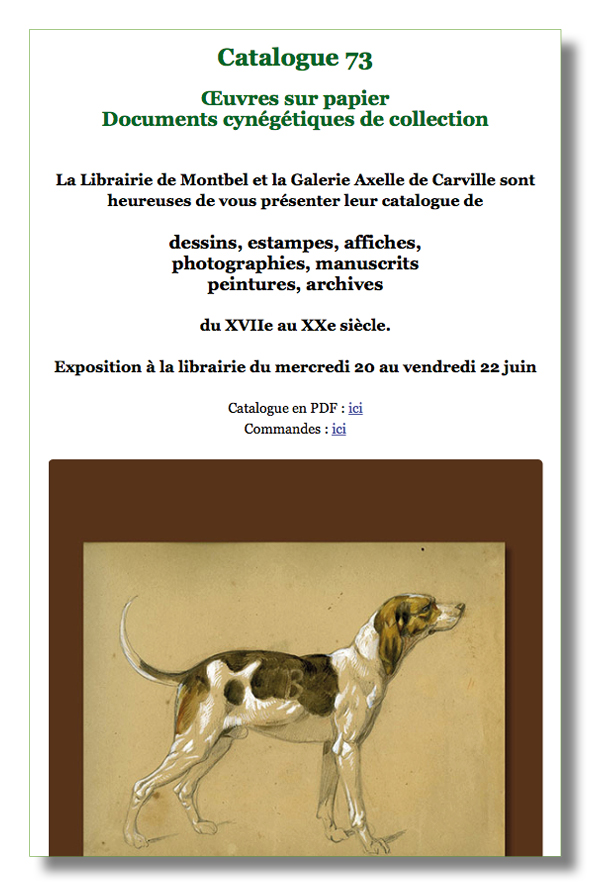 Catalogue 73

Œuvres sur papier
Documents cynégétiques de collection

La Librairie de Montbel et la Galerie Axelle de Carville sont heureuses de vous présenter leur catalogue de

dessins, estampes, affiches, photographies, manuscrits peintures, archives

du XVIIe au XXe siècle.

Exposition à la librairie du mercredi 20 au vendredi 22 juin

Catalogue en PDF : ici
Commandes : ici